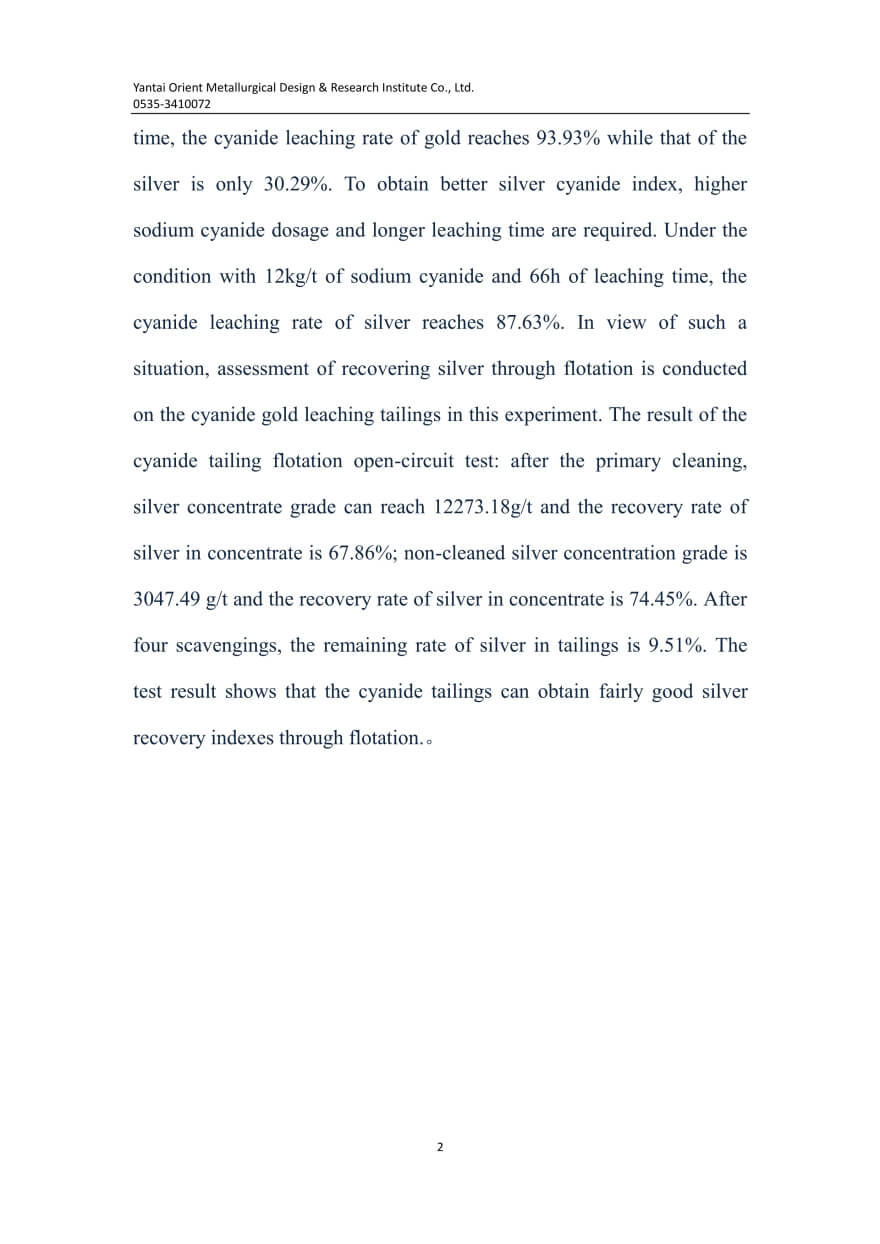 Yantai Orient Metallurgical Design & Research Institute Co., Ltd.
0535-3410072

time, the cyanide leaching rate of gold reaches 93.93% while that of the silver is only 30.29%. To obtain better silver cyanide index, higher sodium cyanide dosage and longer leaching time are required. Under the condition with 12kg/t of sodium cyanide and 66h of leaching time, the cyanide leaching rate of silver reaches 87.63%. In view of such a situation, assessment of recovering silver through flotation is conducted on the cyanide gold leaching tailings in this experiment. The result of the cyanide tailing flotation open-circuit test: after the primary cleaning, silver concentrate grade can reach 12273.18g/t and the recovery rate of silver in concentrate is 67.86%; non-cleaned silver concentration grade is 3047.49 g/t and the recovery rate of silver in concentrate is 74.45%. After four scavengings, the remaining rate of silver in tailings is 9.51%. The test result shows that the cyanide tailings can obtain fairly good silver recovery indexes through flotation.。

2